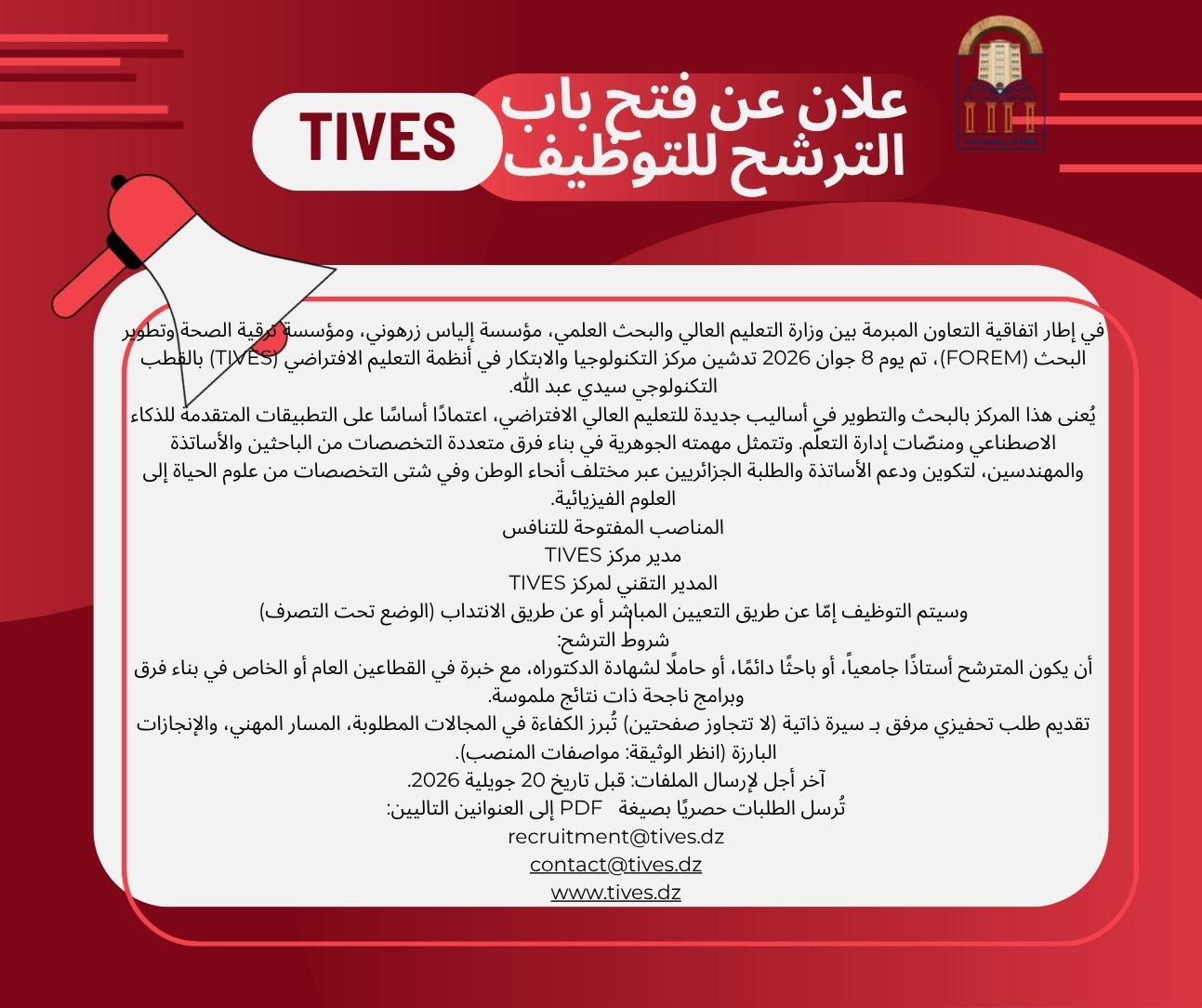 علان عن فتح باب الترشح للتوظيف

TIVES

في إطار اتفاقية التعاون المبرمة بين وزارة التعليم العالي والبحث العلمي، مؤسسة إلياس زرهوني، ومؤسسة ترقية الصحة وتطوير البحث (FOREM)، تم يوم 8 جوان 2026 تدشين مركز التكنولوجيا والابتكار في أنظمة التعليم الافتراضي (TIVES) بالقطب التكنولوجي سيدي عبد الله.

يُعنى هذا المركز بالبحث والتطوير في أساليب جديدة للتعليم العالي الافتراضي، اعتمادًا أساسًا على التطبيقات المتقدمة للذكاء الاصطناعي ومنصّات إدارة التعلّم. وتتمثل مهمته الجوهرية في بناء فرق متعددة التخصصات من الباحثين والأساتذة والمهندسين، لتكوين ودعم الأساتذة والطلبة الجزائريين عبر مختلف أنحاء الوطن وفي شتى التخصصات من علوم الحياة إلى العلوم الفيزيائية.

المناصب المفتوحة للتنافس

مدير مركز TIVES

المدير التقني لمركز TIVES

وسيتم التوظيف إمّا عن طريق التعيين المباشر أو عن طريق الانتداب (الوضع تحت التصرف)

شروط الترشح:

أن يكون المترشح أستاذًا جامعياً، أو باحثًا دائمًا، أو حاملًا لشهادة الدكتوراه، مع خبرة في القطاعين العام أو الخاص في بناء فرق وبرامج ناجحة ذات نتائج ملموسة.

تقديم طلب تحفيزي مرفق بـ سيرة ذاتية (لا تتجاوز صفحتين) تُبرز الكفاءة في المجالات المطلوبة، المسار المهني، والإنجازات البارزة (انظر الوثيقة: مواصفات المنصب).

آخر أجل لإرسال الملفات: قبل تاريخ 20 جويلية 2026.

تُرسل الطلبات حصريًا بصيغة PDF إلى العنوانين التاليين:

recruitment@tives.dz

contact@tives.dz

www.tives.dz